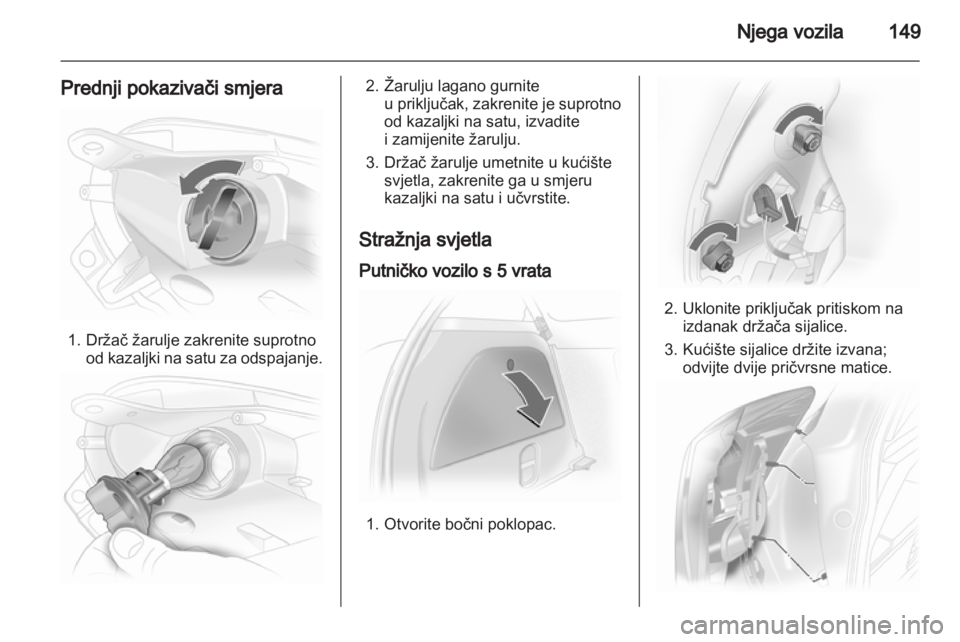 Njega vozila 149

Prednji pokazivači smjera

1. Držač žarulje zakrenite suprotno od kazaljki na satu za odspajanje.

2. Žarulju lagano gurnite u priključak, zakrenite je suprotno od kazaljki na satu, izvadite i zamijenite žarulju.

3. Držač žarulje umetnite u kućište svjetla, zakrenite ga u smjeru kazaljki na satu i učvrstite.

Stražnja svjetla

Putničko vozilo s 5 vrata

1. Otvorite bočni poklopac.

2. Uklonite priključak pritiskom na izdanak držača sijalice.

3. Kućište sijalice držite izvana; odvijte dvije pričvrsne matice.

carmanualsonline.info